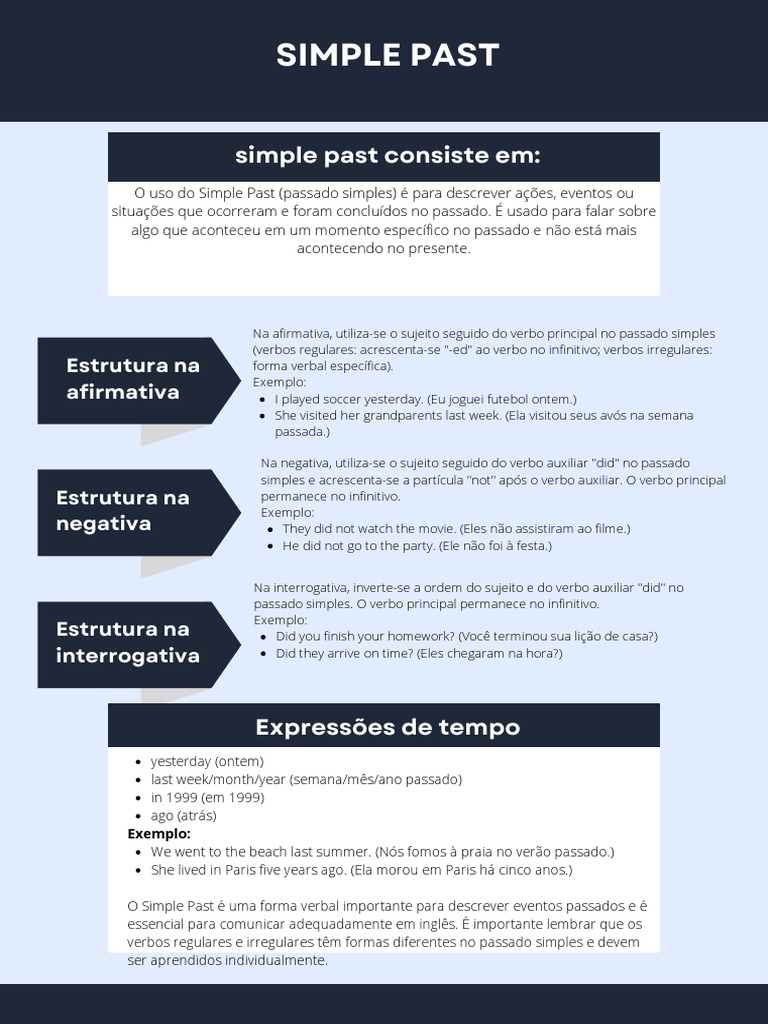 SIMPLE PAST

simple past consiste em:

O uso do Simple Past (passado simples) é para descrever ações, eventos ou situações que ocorreram e foram concluídos no passado. É usado para falar sobre algo que aconteceu em um momento específico no passado e não está mais acontecendo no presente.

Estrutura na afirmativa

Na afirmativa, utiliza-se o sujeito seguido do verbo principal no passado simples (verbos regulares: acrescenta-se "-ed" ao verbo no infinitivo; verbos irregulares: forma verbal específica).
Exemplo:
- I played soccer yesterday. (Eu joguei futebol ontem.)
- She visited her grandparents last week. (Ela visitou seus avós na semana passada.)

Estrutura na negativa

Na negativa, utiliza-se o sujeito seguido do verbo auxiliar "did" no passado simples e acrescenta-se a partícula "not" após o verbo auxiliar. O verbo principal permanece no infinitivo.
Exemplo:
- They did not watch the movie. (Eles não assistiram ao filme.)
- He did not go to the party. (Ele não foi à festa.)

Estrutura na interrogativa

Na interrogativa, inverte-se a ordem do sujeito e do verbo auxiliar "did" no passado simples. O verbo principal permanece no infinitivo.
Exemplo:
- Did you finish your homework? (Você terminou sua lição de casa?)
- Did they arrive on time? (Eles chegaram na hora?)

Expressões de tempo

- yesterday (ontem)
- last week/month/year (semana/mês/ano passado)
- in 1999 (em 1999)
- ago (atrás)
Exemplo:
- We went to the beach last summer. (Nós fomos à praia no verão passado.)
- She lived in Paris five years ago. (Ela morou em Paris há cinco anos.)

O Simple Past é uma forma verbal importante para descrever eventos passados e é essencial para comunicar adequadamente em inglês. É importante lembrar que os verbos regulares e irregulares têm formas diferentes no passado simples e devem ser aprendidos individualmente.